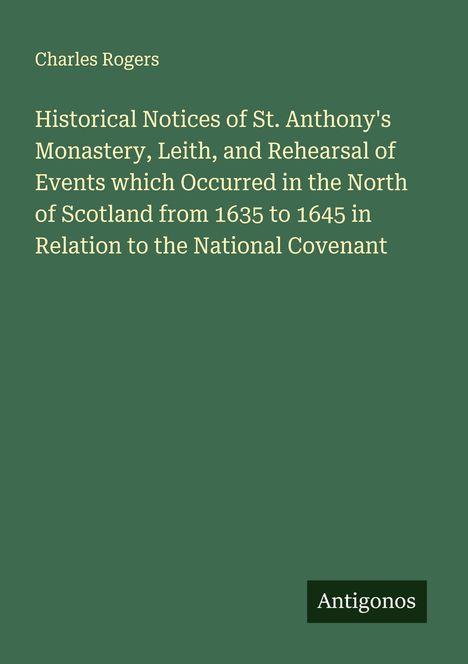 Charles Rogers

Historical Notices of St. Anthony's Monastery, Leith, and Rehearsal of Events which Occurred in the North of Scotland from 1635 to 1645 in Relation to the National Covenant

Antigonos